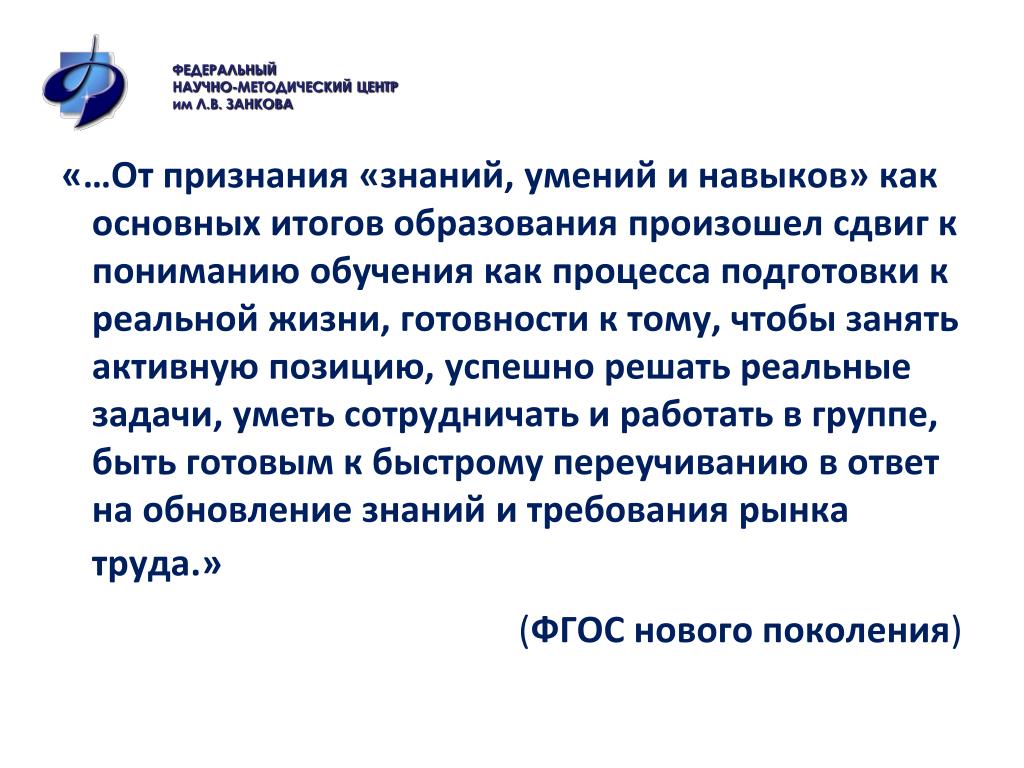 ФЕДЕРАЛЬНЫЙ
НАУЧНО-МЕТОДИЧЕСКИЙ ЦЕНТР
им Л.В. ЗАНКОВА

«…От признания «знаний, умений и навыков» как основных итогов образования произошел сдвиг к пониманию обучения как процесса подготовки к реальной жизни, готовности к тому, чтобы занять активную позицию, успешно решать реальные задачи, уметь сотрудничать и работать в группе, быть готовым к быстрому переучиванию в ответ на обновление знаний и требования рынка труда.»

(ФГОС нового поколения)